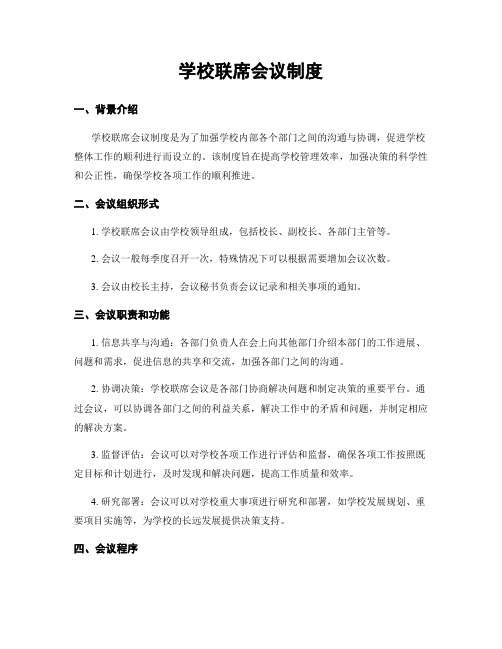 学校联席会议制度

一、背景介绍

学校联席会议制度是为了加强学校内部各个部门之间的沟通与协调，促进学校整体工作的顺利进行而设立的。该制度旨在提高学校管理效率，加强决策的科学性和公正性，确保学校各项工作的顺利推进。

二、会议组织形式

1. 学校联席会议由学校领导组成，包括校长、副校长、各部门主管等。

2. 会议一般每季度召开一次，特殊情况下可以根据需要增加会议次数。

3. 会议由校长主持，会议秘书负责会议记录和相关事项的通知。

三、会议职责和功能

1. 信息共享与沟通：各部门负责人在会上向其他部门介绍本部门的工作进展、问题和需求，促进信息的共享和交流，加强各部门之间的沟通。

2. 协调决策：学校联席会议是各部门协商解决问题和制定决策的重要平台。通过会议，可以协调各部门之间的利益关系，解决工作中的矛盾和问题，并制定相应的解决方案。

3. 监督评估：会议可以对学校各项工作进行评估和监督，确保各项工作按照既定目标和计划进行，及时发现和解决问题，提高工作质量和效率。

4. 研究部署：会议可以对学校重大事项进行研究和部署，如学校发展规划、重要项目实施等，为学校的长远发展提供决策支持。

四、会议程序